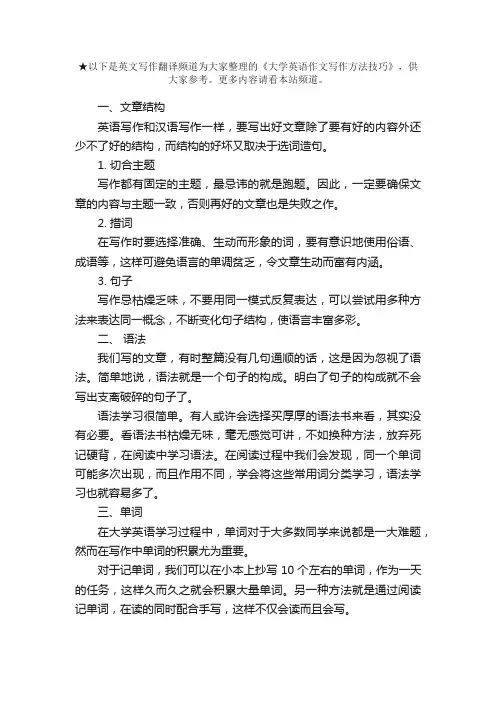 ★以下是英文写作翻译频道为大家整理的《大学英语作文写作方法技巧》，供大家参考。更多内容请看本站频道。

一、文章结构

英语写作和汉语写作一样，要写出好文章除了要有好的内容外还少不了好的结构，而结构的好坏又取决于选词造句。

1. 切合主题

写作都有固定的主题，最忌讳的就是跑题。因此，一定要确保文章的内容与主题一致，否则再好的文章也是失败之作。

2. 措词

在写作时要选择准确、生动而形象的词，要有意识地使用俗语、成语等，这样可避免语言的单调贫乏，令文章生动而富有内涵。

3. 句子

写作忌枯燥乏味，不要用同一模式反复表达，可以尝试用多种方法来表达同一概念，不断变化句子结构，使语言丰富多彩。

二、 语法

我们写的文章，有时整篇没有几句通顺的话，这是因为忽视了语法。简单地说，语法就是一个句子的构成。明白了句子的构成就不会写出支离破碎的句子了。

语法学习很简单。有人或许会选择买厚厚的语法书来看，其实没有必要。看语法书枯燥无味，毫无感觉可讲，不如换种方法，放弃死记硬背，在阅读中学习语法。在阅读过程中我们会发现，同一个单词可能多次出现，而且作用不同，学会将这些常用词分类学习，语法学习也就容易多了。

三、单词

在大学英语学习过程中，单词对于大多数同学来说都是一大难题，然而在写作中单词的积累尤为重要。

对于记单词，我们可以在小本上抄写 10 个左右的单词，作为一天的任务，这样久而久之就会积累大量单词。另一种方法就是通过阅读记单词，在读的同时配合手写，这样不仅会读而且会写。